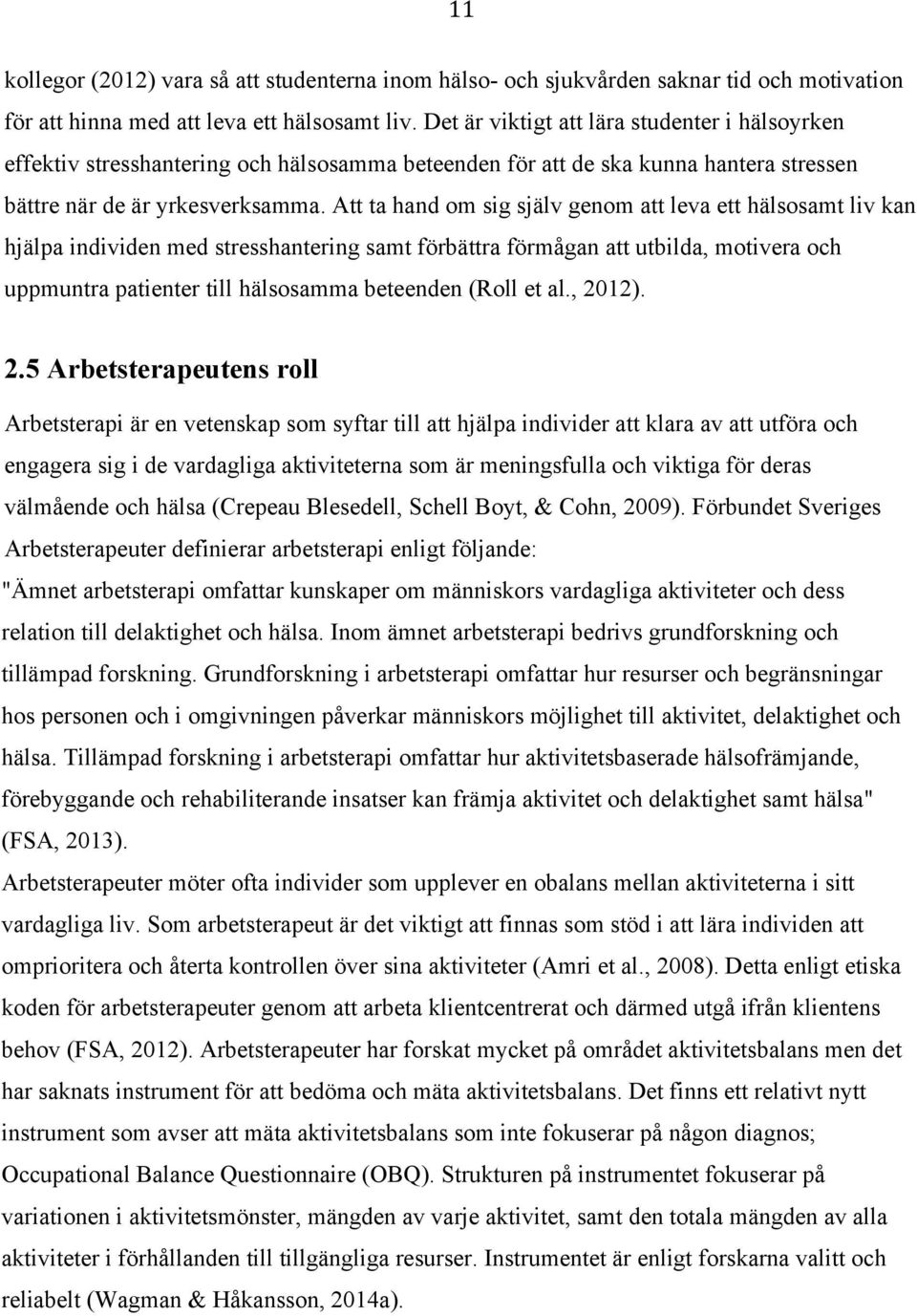 11

kollegor (2012) vara så att studenterna inom hälso- och sjukvården saknar tid och motivation för att hinna med att leva ett hälsosamt liv. Det är viktigt att lära studenter i hälsoyrken effektiv stresshantering och hälsosamma beteenden för att de ska kunna hantera stressen bättre när de är yrkesverksamma. Att ta hand om sig själv genom att leva ett hälsosamt liv kan hjälpa individen med stresshantering samt förbättra förmågan att utbilda, motivera och uppmuntra patienter till hälsosamma beteenden (Roll et al., 2012).

2.5 Arbetsterapeutens roll

Arbetsterapi är en vetenskap som syftar till att hjälpa individer att klara av att utföra och engagera sig i de vardagliga aktiviteterna som är meningsfulla och viktiga för deras välmående och hälsa (Crepeau Blesedell, Schell Boyt, & Cohn, 2009). Förbundet Sveriges Arbetsterapeuter definierar arbetsterapi enligt följande:
"Ämnet arbetsterapi omfattar kunskaper om människors vardagliga aktiviteter och dess relation till delaktighet och hälsa. Inom ämnet arbetsterapi bedrivs grundforskning och tillämpad forskning. Grundforskning i arbetsterapi omfattar hur resurser och begränsningar hos personen och i omgivningen påverkar människors möjlighet till aktivitet, delaktighet och hälsa. Tillämpad forskning i arbetsterapi omfattar hur aktivitetsbaserade hälsofrämjande, förebyggande och rehabiliterande insatser kan främja aktivitet och delaktighet samt hälsa" (FSA, 2013).
Arbetsterapeuter möter ofta individer som upplever en obalans mellan aktiviteterna i sitt vardagliga liv. Som arbetsterapeut är det viktigt att finnas som stöd i att lära individen att omprioritera och återta kontrollen över sina aktiviteter (Amri et al., 2008). Detta enligt etiska koden för arbetsterapeuter genom att arbeta klientcentrerat och därmed utgå ifrån klientens behov (FSA, 2012). Arbetsterapeuter har forskat mycket på området aktivitetsbalans men det har saknats instrument för att bedöma och mäta aktivitetsbalans. Det finns ett relativt nytt instrument som avser att mäta aktivitetsbalans som inte fokuserar på någon diagnos; Occupational Balance Questionnaire (OBQ). Strukturen på instrumentet fokuserar på variationen i aktivitetsmönster, mängden av varje aktivitet, samt den totala mängden av alla aktiviteter i förhållanden till tillgängliga resurser. Instrumentet är enligt forskarna valitt och reliabelt (Wagman & Håkansson, 2014a).